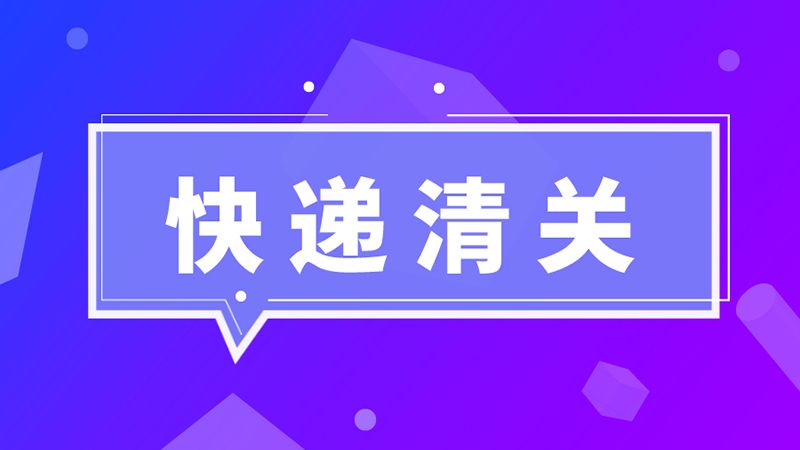 快递清关